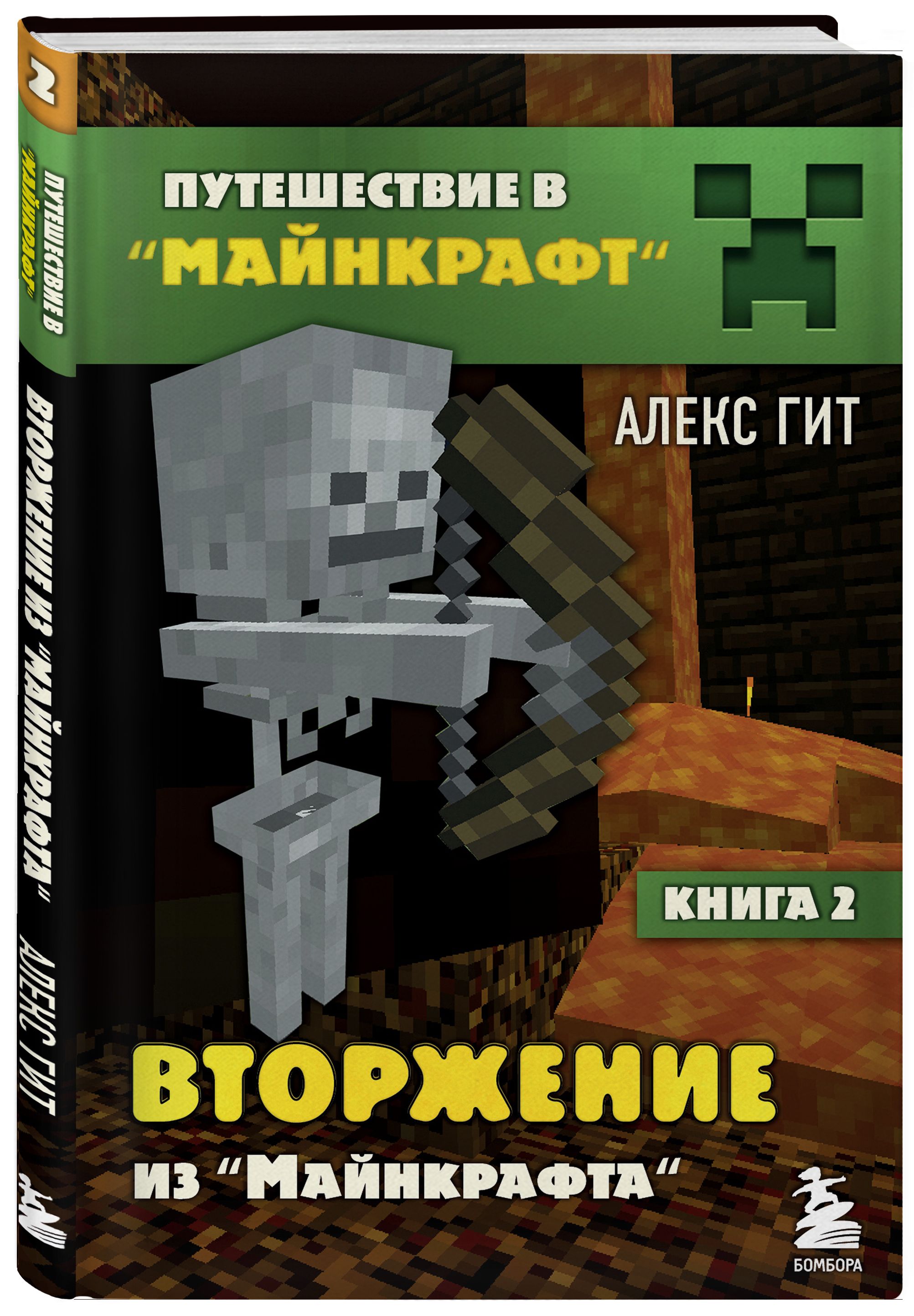 2

ПУТЕШЕСТВИЕ В "МАЙНКРАФТ"

ВТОРЖЕНИЕ ИЗ "МАЙНКРАФТА"

АЛЕКС ГИТ

ПУТЕШЕСТВИЕ В "МАЙНКРАФТ"

АЛЕКС ГИТ

КНИГА 2

ВТОРЖЕНИЕ

ИЗ "МАЙНКРАФТА"

БОМБОРА